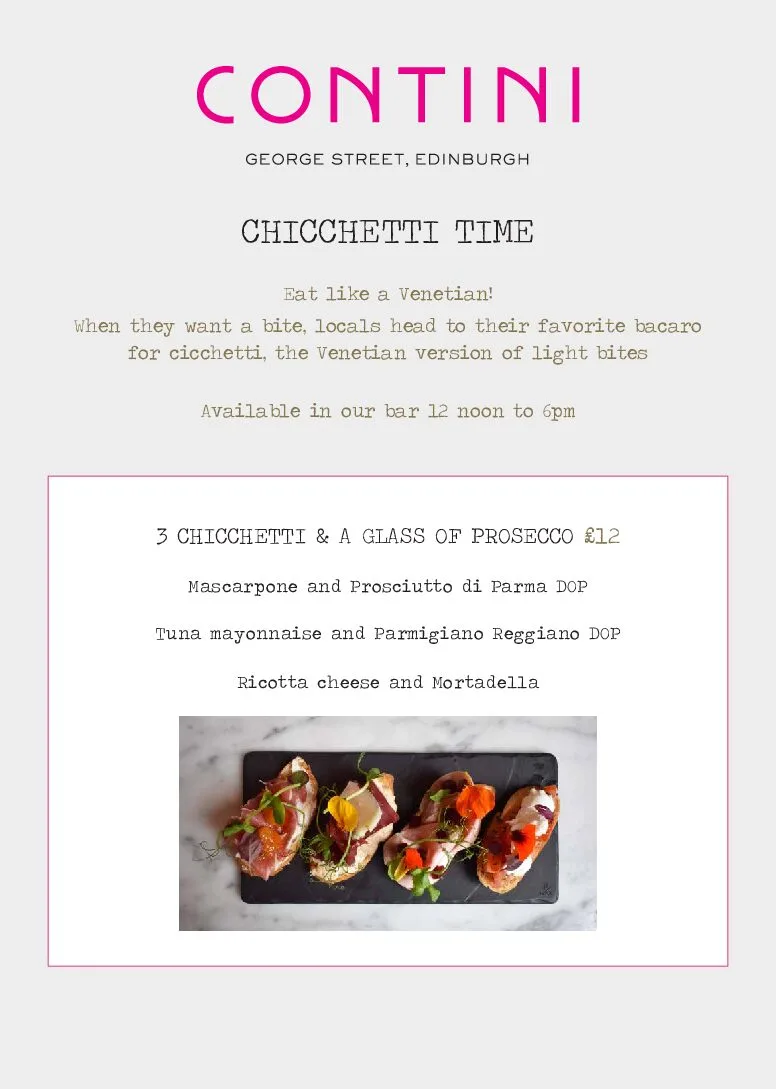 CONTINI

GEORGE STREET, EDINBURGH

CHICCHETTI TIME

Eat like a Venetian!
When they want a bite, locals head to their favorite bacaro for cicchetti, the Venetian version of light bites

Available in our bar 12 noon to 6pm

3 CHICCHETTI & A GLASS OF PROSECCO £12

Mascarpone and Prosciutto di Parma DOP

Tuna mayonnaise and Parmigiano Reggiano DOP

Ricotta cheese and Mortadella